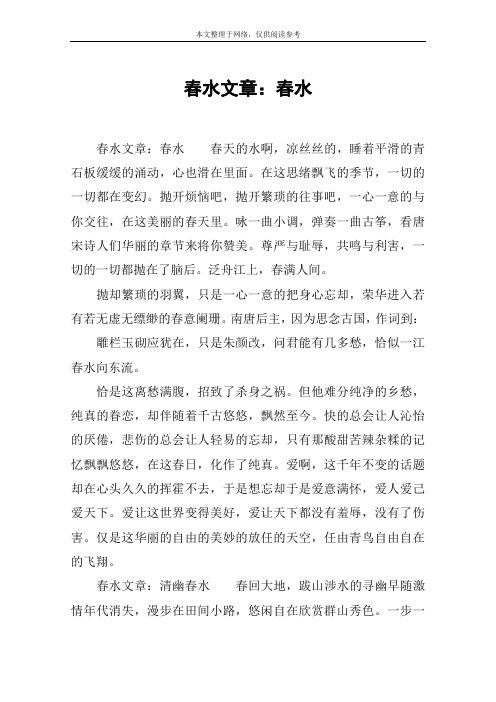 本文整理于网络，仅供阅读参考

春水文章：春水

春水文章：春水　　春天的水啊，凉丝丝的，睡着平滑的青石板缓缓的涌动，心也滑在里面。在这思绪飘飞的季节，一切的一切都在变幻。抛开烦恼吧，抛开繁琐的往事吧，一心一意的与你交往，在这美丽的春天里。咏一曲小调，弹奏一曲古筝，看唐宋诗人们华丽的章节来将你赞美。尊严与耻辱，共鸣与利害，一切的一切都抛在了脑后。泛舟江上，春满人间。

抛却繁琐的羽翼，只是一心一意的把身心忘却，荣华进入若有若无虚无缥缈的春意阑珊。南唐后主，因为思念古国，作词到：

雕栏玉砌应犹在，只是朱颜改，问君能有几多愁，恰似一江春水向东流。

恰是这离愁满腹，招致了杀身之祸。但他难分纯净的乡愁，纯真的眷恋，却伴随着千古悠悠，飘然至今。快的总会让人沁怡的厌倦，悲伤的总会让人轻易的忘却，只有那酸甜苦辣杂糅的记忆飘飘悠悠，在这春日，化作了纯真。爱啊，这千年不变的话题却在心头久久的挥霍不去，于是想忘却于是爱意满怀，爱人爱己爱天下。爱让这世界变得美好，爱让天下都没有羞辱，没有了伤害。仅是这华丽的自由的美妙的放任的天空，任由青鸟自由自在的飞翔。

春水文章：清幽春水　　春回大地，跋山涉水的寻幽早随激情年代消失，漫步在田间小路，悠闲自在欣赏群山秀色。一步一